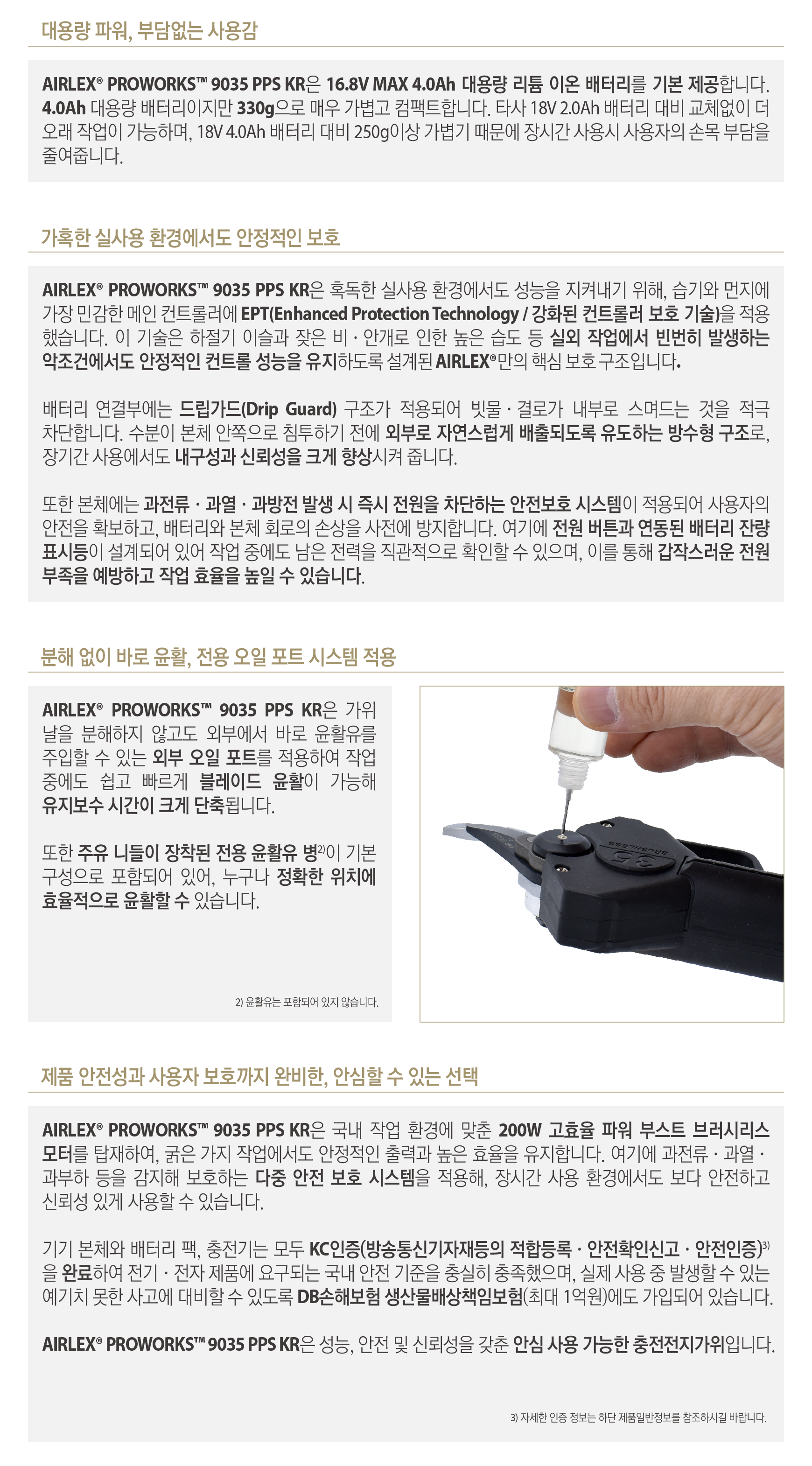 대용량 파워, 부담없는 사용감

AIRLEX® PROWORKS™ 9035 PPS KR은 16.8V MAX 4.0Ah 대용량 리튬 이온 배터리를 기본 제공합니다. 4.0Ah 대용량 배터리이지만 330g으로 매우 가볍고 컴팩트합니다. 타사 18V 2.0Ah 배터리 대비 교체없이 더 오래 작업이 가능하며, 18V 4.0Ah 배터리 대비 250g이상 가볍기 때문에 장시간 사용시 사용자의 손목 부담을 줄여줍니다.

가혹한 실사용 환경에서도 안정적인 보호

AIRLEX® PROWORKS™ 9035 PPS KR은 혹독한 실사용 환경에서도 성능을 지켜내기 위해, 습기와 먼지에 가장 민감한 메인 컨트롤러에 EPT(Enhanced Protection Technology / 강화된 컨트롤러 보호 기술)을 적용했습니다. 이 기술은 하절기 이슬과 잦은 비 · 안개로 인한 높은 습도 등 실외 작업에서 빈번히 발생하는 악조건에서도 안정적인 컨트롤 성능을 유지하도록 설계된 AIRLEX®만의 핵심 보호 구조입니다.

배터리 연결부에는 드립가드(Drip Guard) 구조가 적용되어 빗물 · 결로가 내부로 스며드는 것을 적극 차단합니다. 수분이 본체 안쪽으로 침투하기 전에 외부로 자연스럽게 배출되도록 유도하는 방수형 구조로, 장기간 사용에서도 내구성과 신뢰성을 크게 향상시켜 줍니다.

또한 본체에는 과전류 · 과열 · 과방전 발생 시 즉시 전원을 차단하는 안전보호 시스템이 적용되어 사용자의 안전을 확보하고, 배터리와 본체 회로의 손상을 사전에 방지합니다. 여기에 전원 버튼과 연동된 배터리 잔량 표시등이 설계되어 있어 작업 중에도 남은 전력을 직관적으로 확인할 수 있으며, 이를 통해 갑작스러운 전원 부족을 예방하고 작업 효율을 높일 수 있습니다.

분해 없이 바로 윤활, 전용 오일 포트 시스템 적용

AIRLEX® PROWORKS™ 9035 PPS KR은 가위 날을 분해하지 않고도 외부에서 바로 윤활유를 주입할 수 있는 외부 오일 포트를 적용하여 작업 중에도 쉽고 빠르게 블레이드 윤활이 가능해 유지보수 시간이 크게 단축됩니다.

또한 주유 니들이 장착된 전용 윤활유 병$^{2)}$이 기본 구성으로 포함되어 있어, 누구나 정확한 위치에 효율적으로 윤활할 수 있습니다.

2) 윤활유는 포함되어 있지 않습니다.

제품 안전성과 사용자 보호까지 완비한, 안심할 수 있는 선택

AIRLEX® PROWORKS™ 9035 PPS KR은 국내 작업 환경에 맞춘 200W 고효율 파워 부스트 브러시리스 모터를 탑재하여, 굵은 가지 작업에서도 안정적인 출력과 높은 효율을 유지합니다. 여기에 과전류 · 과열 · 과부하 등을 감지해 보호하는 다중 안전 보호 시스템을 적용해, 장시간 사용 환경에서도 보다 안전하고 신뢰성 있게 사용할 수 있습니다.

기기 본체와 배터리 팩, 충전기는 모두 KC인증(방송통신기자재등의 적합등록 · 안전확인신고 · 안전인증)$^{3)}$을 완료하여 전기 · 전자 제품에 요구되는 국내 안전 기준을 충실히 충족했으며, 실제 사용 중 발생할 수 있는 예기치 못한 사고에 대비할 수 있도록 DB손해보험 생산물배상책임보험(최대 1억원)에도 가입되어 있습니다.

AIRLEX® PROWORKS™ 9035 PPS KR은 성능, 안전 및 신뢰성을 갖춘 안심 사용 가능한 충전전지가위입니다.

3) 자세한 인증 정보는 하단 제품일반정보를 참조하시길 바랍니다.